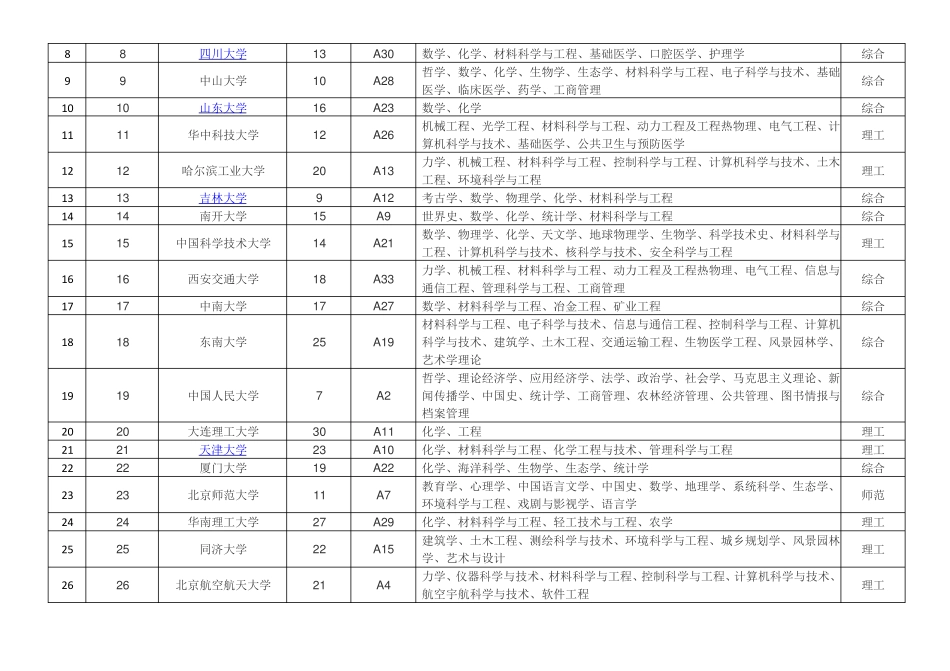 | 8 | 8 | 四川大学 | 13 | A30 | 数学、化学、材料科学与工程、基础医学、口腔医学、护理学 | 综合 |
|---|---|---|---|---|---|---|
| 9 | 9 | 中山大学 | 10 | A28 | 哲学、数学、化学、生物学、生态学、材料科学与工程、电子科学与技术、基础医学、临床医学、药学、工商管理 | 综合 |
| 10 | 10 | 山东大学 | 16 | A23 | 数学、化学 | 综合 |
| 11 | 11 | 华中科技大学 | 12 | A26 | 机械工程、光学工程、材料科学与工程、动力工程及工程热物理、电气工程、计算机科学与技术、基础医学、公共卫生与预防医学 | 理工 |
| 12 | 12 | 哈尔滨工业大学 | 20 | A13 | 力学、机械工程、材料科学与工程、控制科学与工程、计算机科学与技术、土木工程、环境科学与工程 | 理工 |
| 13 | 13 | 吉林大学 | 9 | A12 | 考古学、数学、物理学、化学、材料科学与工程 | 综合 |
| 14 | 14 | 南开大学 | 15 | A9 | 世界史、数学、化学、统计学、材料科学与工程 | 综合 |
| 15 | 15 | 中国科学技术大学 | 14 | A21 | 数学、物理学、化学、天文学、地球物理学、生物学、科学技术史、材料科学与工程、计算机科学与技术、核科学与技术、安全科学与工程 | 理工 |
| 16 | 16 | 西安交通大学 | 18 | A33 | 力学、机械工程、材料科学与工程、动力工程及工程热物理、电气工程、信息与通信工程、管理科学与工程、工商管理 | 综合 |
| 17 | 17 | 中南大学 | 17 | A27 | 数学、材料科学与工程、冶金工程、矿业工程 | 综合 |
| 18 | 18 | 东南大学 | 25 | A19 | 材料科学与工程、电子科学与技术、信息与通信工程、控制科学与工程、计算机科学与技术、建筑学、土木工程、交通运输工程、生物医学工程、风景园林学、艺术学理论 | 综合 |
| 19 | 19 | 中国人民大学 | 7 | A2 | 哲学、理论经济学、应用经济学、法学、政治学、社会学、马克思主义理论、新闻传播学、中国史、统计学、工商管理、农林经济管理、公共管理、图书情报与档案管理 | 综合 |
| 20 | 20 | 大连理工大学 | 30 | A11 | 化学、工程 | 理工 |
| 21 | 21 | 天津大学 | 23 | A10 | 化学、材料科学与工程、化学工程与技术、管理科学与工程 | 理工 |
| 22 | 22 | 厦门大学 | 19 | A22 | 化学、海洋科学、生物学、生态学、统计学 | 综合 |
| 23 | 23 | 北京师范大学 | 11 | A7 | 教育学、心理学、中国语言文学、中国史、数学、地理学、系统科学、生态学、环境科学与工程、戏剧与影视学、语言学 | 师范 |
| 24 | 24 | 华南理工大学 | 27 | A29 | 化学、材料科学与工程、轻工技术与工程、农学 | 理工 |
| 25 | 25 | 同济大学 | 22 | A15 | 建筑学、土木工程、测绘科学与技术、环境科学与工程、城乡规划学、风景园林学、艺术与设计 | 理工 |
| 26 | 26 | 北京航空航天大学 | 21 | A4 | 力学、仪器科学与技术、材料科学与工程、控制科学与工程、计算机科学与技术、航空宇航科学与技术、软件工程 | 理工 |